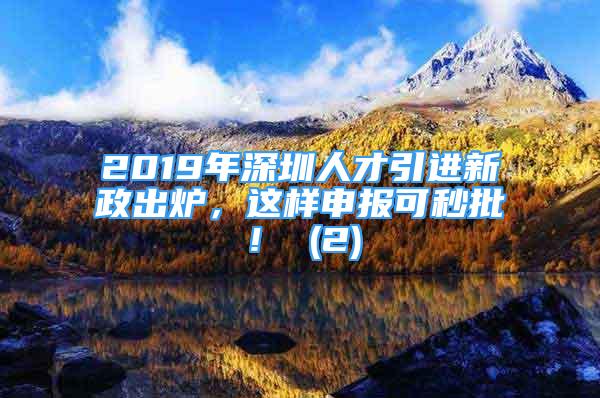 2019年深圳人才引进新政出炉，这样申报可秒批！（2）